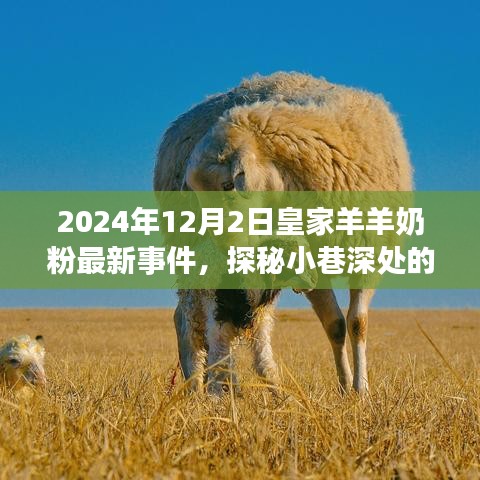 2024年12月2日皇家羊羊奶粉最新事件，探秘小巷深处的